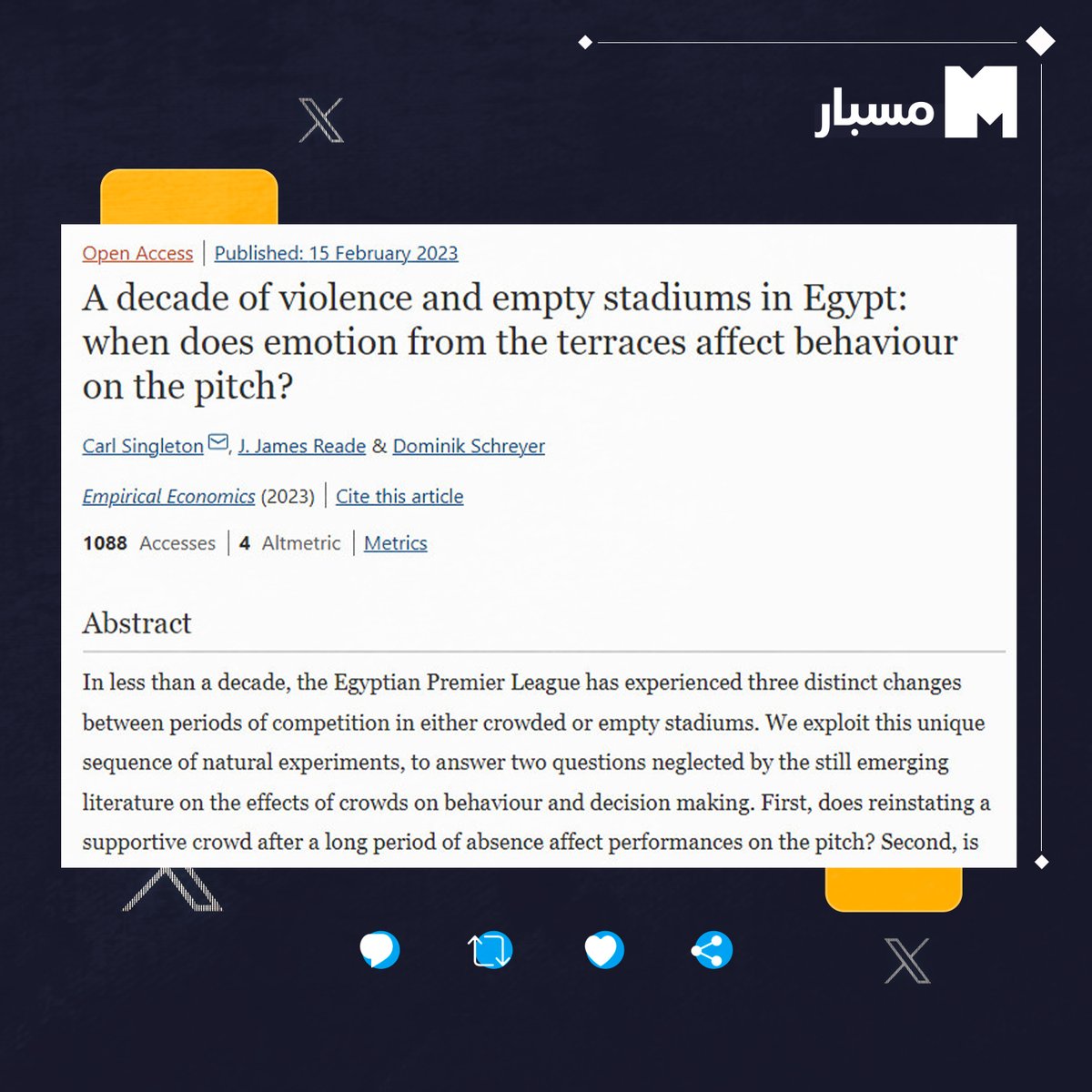 مسبار

Open Access | Published: 15 February 2023

A decade of violence and empty stadiums in Egypt: when does emotion from the terraces affect behaviour on the pitch?

Carl Singleton, J. James Reade & Dominik Schreyer

Empirical Economics (2023) | Cite this article

1088 Accesses | 4 Altmetric | Metrics

Abstract

In less than a decade, the Egyptian Premier League has experienced three distinct changes between periods of competition in either crowded or empty stadiums. We exploit this unique sequence of natural experiments, to answer two questions neglected by the still emerging literature on the effects of crowds on behaviour and decision making. First, does reinstating a supportive crowd after a long period of absence affect performances on the pitch? Second, is